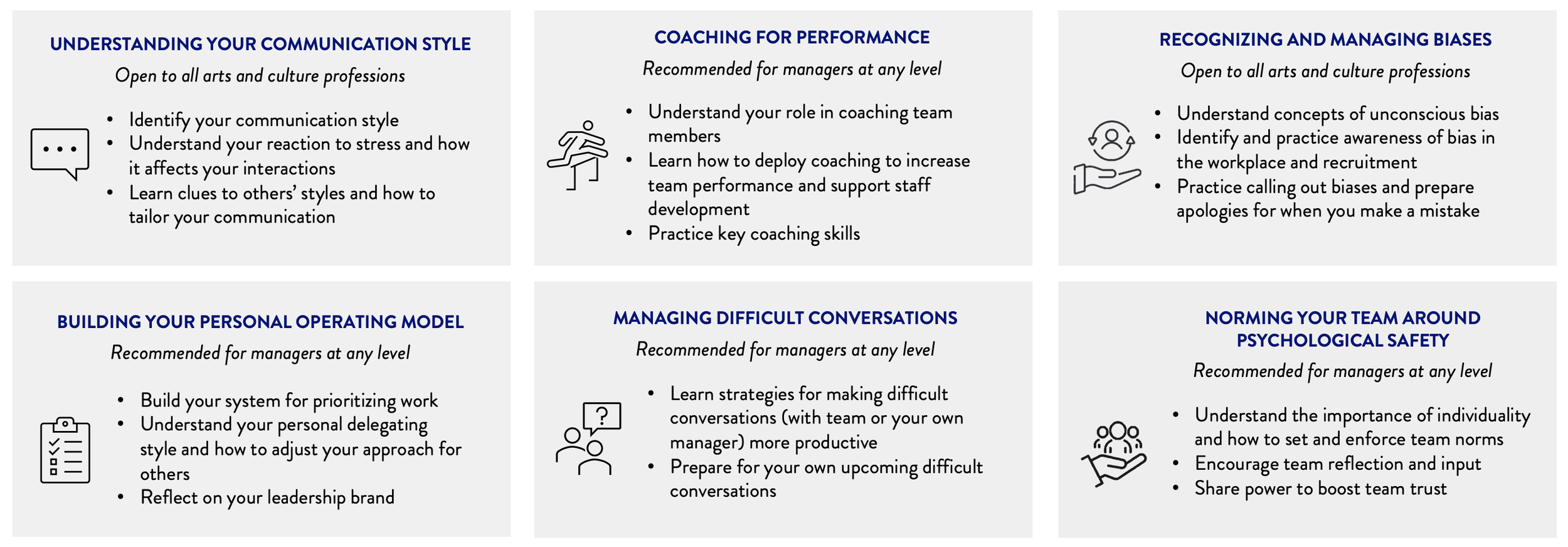 UNDERSTANDING YOUR COMMUNICATION STYLE

Open to all arts and culture professions

• Identify your communication style
• Understand your reaction to stress and how it affects your interactions
• Learn clues to others' styles and how to tailor your communication

COACHING FOR PERFORMANCE

Recommended for managers at any level

• Understand your role in coaching team members
• Learn how to deploy coaching to increase team performance and support staff development
• Practice key coaching skills

RECOGNIZING AND MANAGING BIASES

Open to all arts and culture professions

• Understand concepts of unconscious bias
• Identify and practice awareness of bias in the workplace and recruitment
• Practice calling out biases and prepare apologies for when you make a mistake

BUILDING YOUR PERSONAL OPERATING MODEL

Recommended for managers at any level

• Build your system for prioritizing work
• Understand your personal delegating style and how to adjust your approach for others
• Reflect on your leadership brand

MANAGING DIFFICULT CONVERSATIONS

Recommended for managers at any level

• Learn strategies for making difficult conversations (with team or your own manager) more productive
• Prepare for your own upcoming difficult conversations

NORMING YOUR TEAM AROUND PSYCHOLOGICAL SAFETY

Recommended for managers at any level

• Understand the importance of individuality and how to set and enforce team norms
• Encourage team reflection and input
• Share power to boost team trust